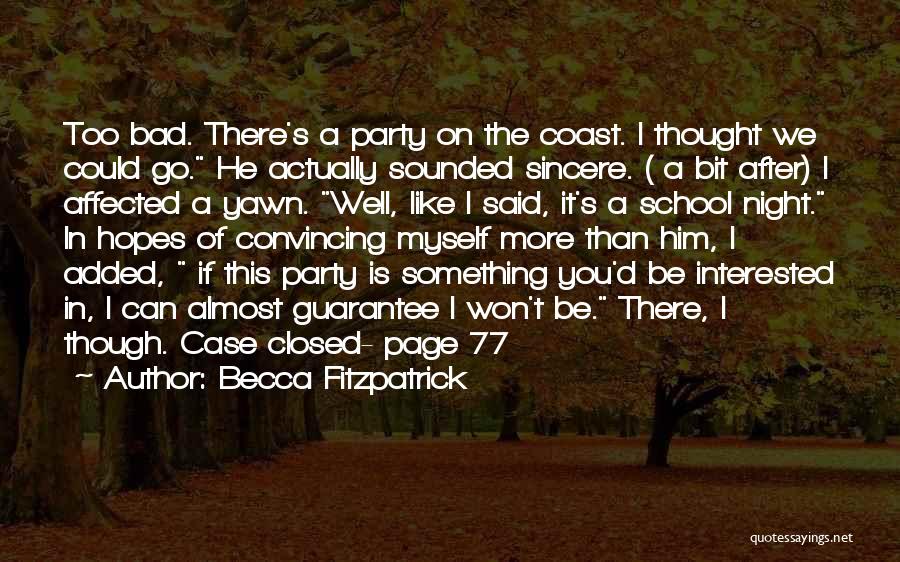 Too bad. There's a party on the coast. I thought we could go." He actually sounded sincere. ( a bit after) I affected a yawn. "Well, like I said, it's a school night." In hopes of convincing myself more than him, I added, " if this party is something you'd be interested in, I can almost guarantee I won't be." There, I though. Case closed- page 77

~ Author: Becca Fitzpatrick

quotessayings.net